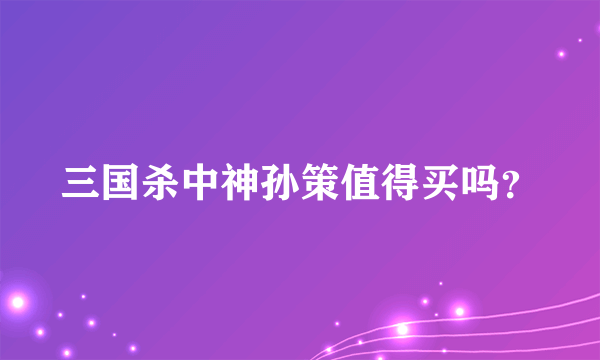 三国杀中神孙策值得买吗？